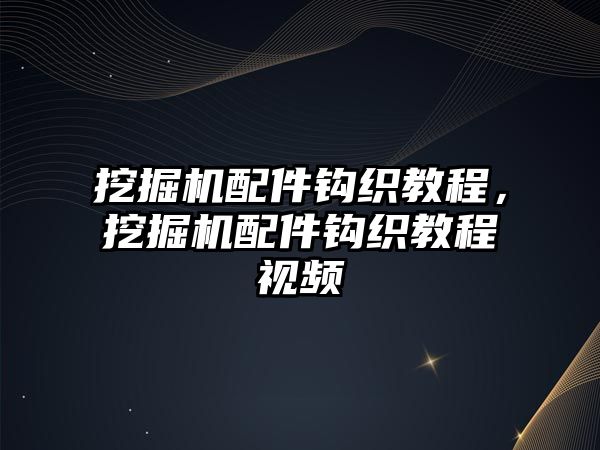 挖掘机配件钩织教程，挖掘机配件钩织教程视频